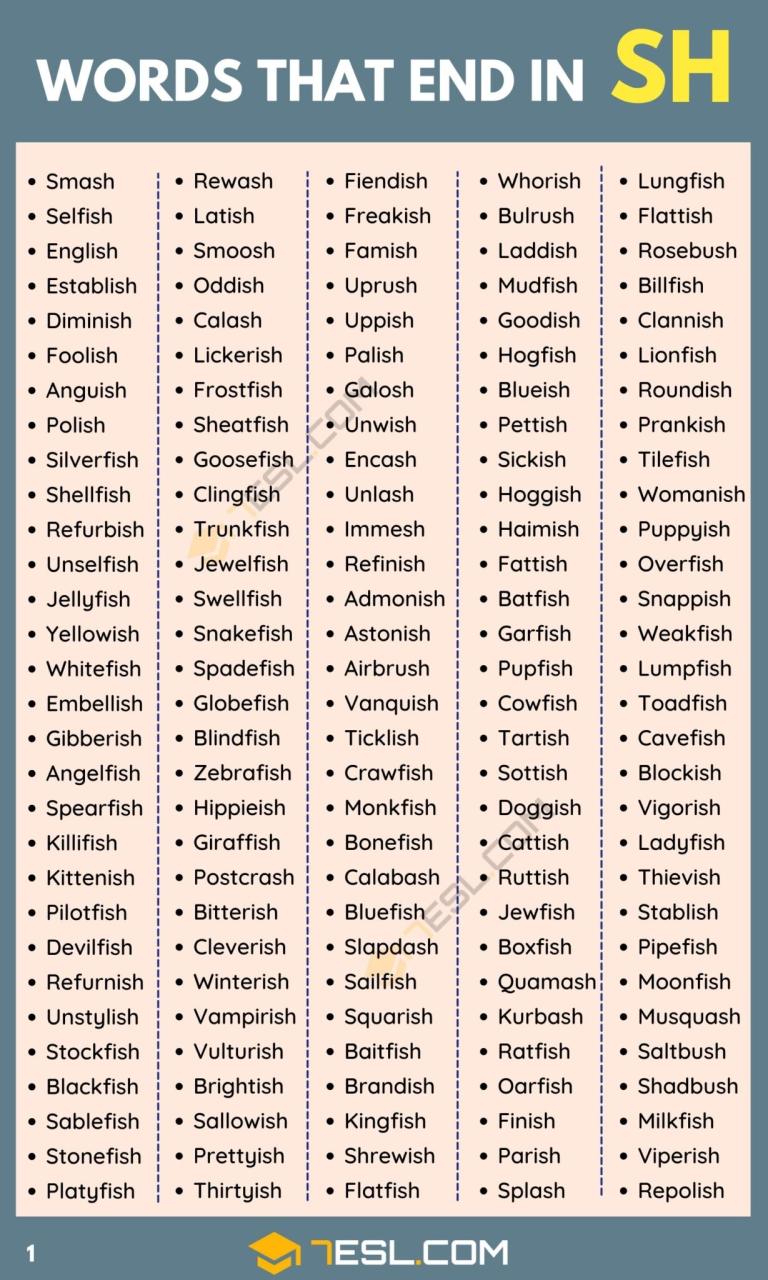 WORDS THAT END IN SH

- Smash
- Selfish
- English
- Establish
- Diminish
- Foolish
- Anguish
- Polish
- Silverfish
- Shellfish
- Refurbish
- Unselfish
- Jellyfish
- Yellowish
- Whitefish
- Embellish
- Gibberish
- Angelfish
- Spearfish
- Killifish
- Kittenish
- Pilotfish
- Devilfish
- Refurnish
- Unstylish
- Stockfish
- Blackfish
- Sablefish
- Stonefish
- Platyfish

- Rewash
- Latish
- Smoosh
- Oddish
- Calash
- Lickerish
- Frostfish
- Sheatfish
- Goosefish
- Clingfish
- Trunkfish
- Jewelfish
- Swellfish
- Snakefish
- Spadefish
- Globefish
- Blindfish
- Zebrafish
- Hippieish
- Giraffish
- Postcrash
- Bitterish
- Cleverish
- Winterish
- Vampirish
- Vulturish
- Brightish
- Sallowish
- Prettyish
- Thirtyish

- Fiendish
- Freakish
- Famish
- Uprush
- Uppish
- Palish
- Galosh
- Unwish
- Encash
- Unlash
- Immesh
- Refinish
- Admonish
- Astonish
- Airbrush
- Vanquish
- Ticklish
- Crawfish
- Monkfish
- Bonefish
- Calabash
- Bluefish
- Slapdash
- Sailfish
- Squarish
- Baitfish
- Brandish
- Kingfish
- Shrewish
- Flatfish

- Whorish
- Bulrush
- Laddish
- Mudfish
- Goodish
- Hogfish
- Blueish
- Pettish
- Sickish
- Hoggish
- Haimish
- Fattish
- Batfish
- Garfish
- Pupfish
- Cowfish
- Tartish
- Sottish
- Doggish
- Cattish
- Ruttish
- Jewfish
- Boxfish
- Quamash
- Kurbash
- Ratfish
- Oarfish
- Finish
- Parish
- Splash

- Lungfish
- Flattish
- Rosebush
- Billfish
- Clannish
- Lionfish
- Roundish
- Prankish
- Tilefish
- Womanish
- Puppyish
- Overfish
- Snappish
- Weakfish
- Lumpfish
- Toadfish
- Cavefish
- Blockish
- Vigorish
- Ladyfish
- Thievish
- Stablish
- Pipefish
- Moonfish
- Musquash
- Saltbush
- Shadbush
- Milkfish
- Viperish
- Repolish

1 7ESL.COM